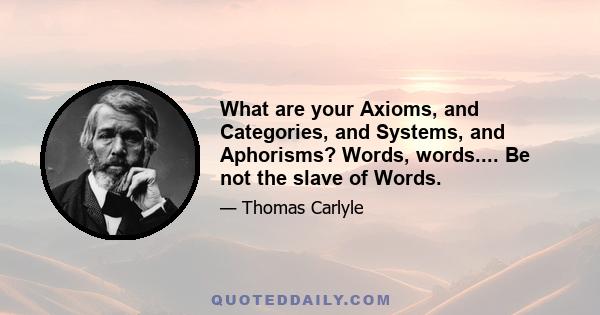 What are your Axioms, and Categories, and Systems, and Aphorisms? Words, words.... Be not the slave of Words.

— Thomas Carlyle

QUOTEDDAILY.COM